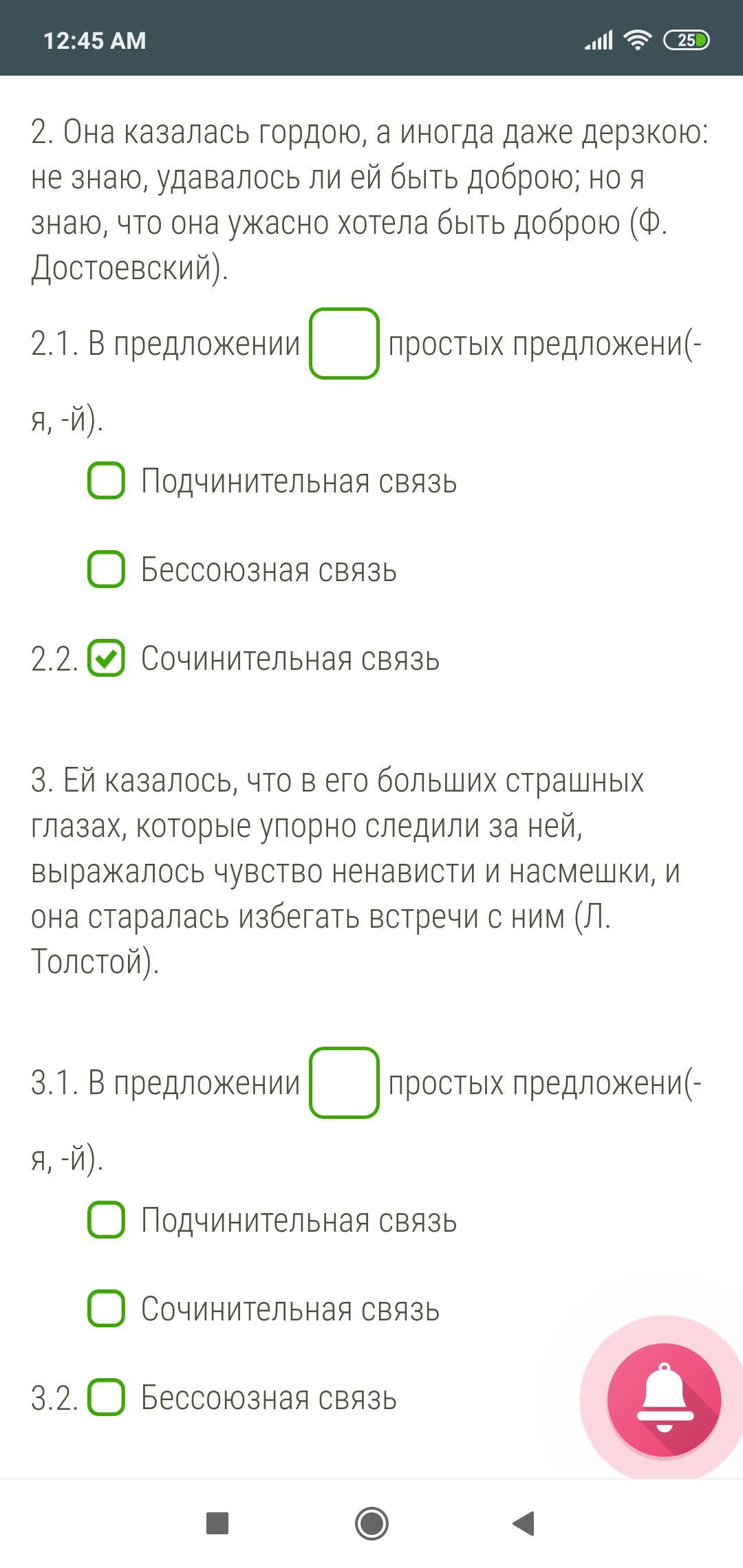 12:45 AM

25

2. Она казалась гордою, а иногда даже дерзкою: не знаю, удавалось ли ей быть доброю; но я знаю, что она ужасно хотела быть доброю (Ф. Достоевский).

2.1. В предложении простых предложени(-я, -й).

Подчинительная связь

Бессоюзная связь

2.2. Сочинительная связь

3. Ей казалось, что в его больших страшных глазах, которые упорно следили за ней, выражалось чувство ненависти и насмешки, и она старалась избегать встречи с ним (Л. Толстой).

3.1. В предложении простых предложени(-я, -й).

Подчинительная связь

Сочинительная связь

3.2. Бессоюзная связь